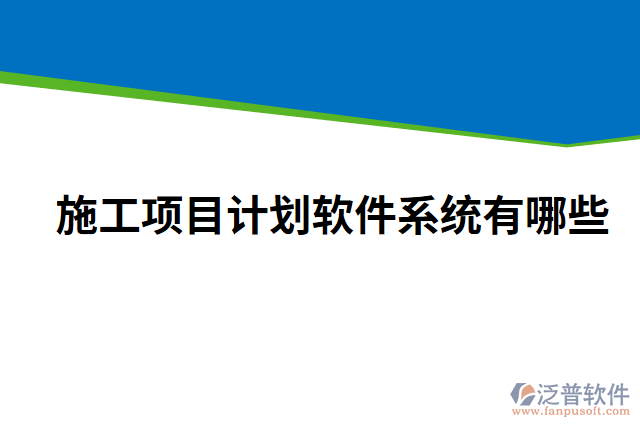 施工项目计划软件系统有哪些

泛普软件
www.fanpusoft.com